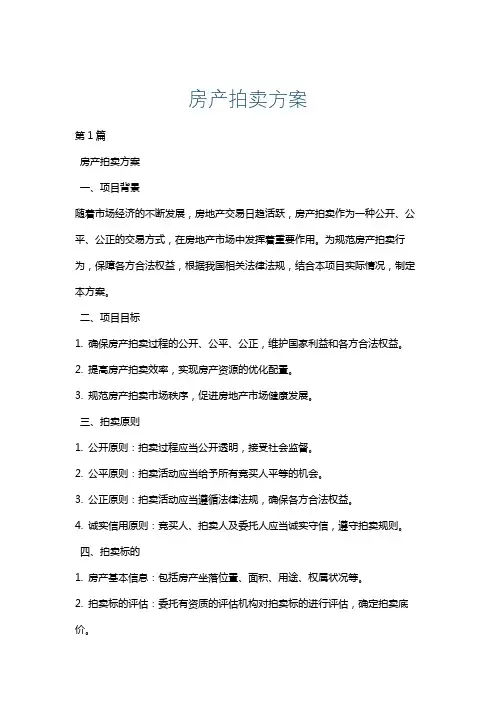 房产拍卖方案

第1篇

房产拍卖方案

一、项目背景

随着市场经济的不断发展，房地产交易日趋活跃，房产拍卖作为一种公开、公平、公正的交易方式，在房地产市场中发挥着重要作用。为规范房产拍卖行为，保障各方合法权益，根据我国相关法律法规，结合本项目实际情况，制定本方案。

二、项目目标

1. 确保房产拍卖过程的公开、公平、公正，维护国家利益和各方合法权益。

2. 提高房产拍卖效率，实现房产资源的优化配置。

3. 规范房产拍卖市场秩序，促进房地产市场健康发展。

三、拍卖原则

1. 公开原则：拍卖过程应当公开透明，接受社会监督。

2. 公平原则：拍卖活动应当给予所有竞买人平等的机会。

3. 公正原则：拍卖活动应当遵循法律法规，确保各方合法权益。

4. 诚实信用原则：竞买人、拍卖人及委托人应当诚实守信，遵守拍卖规则。

四、拍卖标的

1. 房产基本信息：包括房产坐落位置、面积、用途、权属状况等。

2. 拍卖标的评估：委托有资质的评估机构对拍卖标的进行评估，确定拍卖底价。